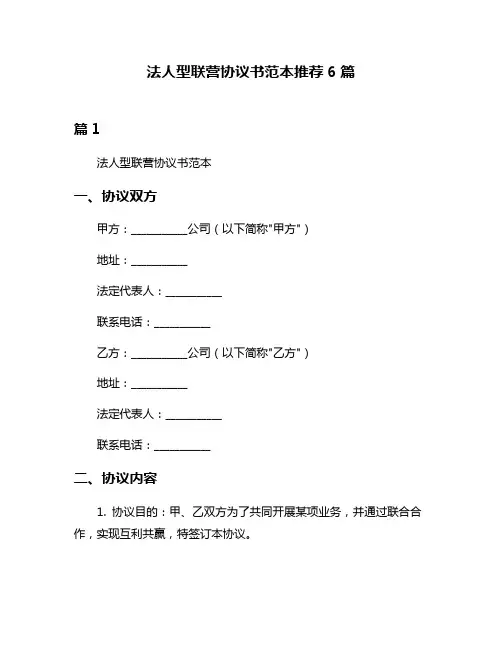 法人型联营协议书范本推荐 6 篇

篇 1

法人型联营协议书范本

一、协议双方

甲方：__________公司（以下简称"甲方"）

地址：__________

法定代表人：__________

联系电话：__________

乙方：__________公司（以下简称"乙方"）

地址：__________

法定代表人：__________

联系电话：__________

二、协议内容

1. 协议目的：甲、乙双方为了共同开展某项业务，并通过联合合作，实现互利共赢，特签订本协议。